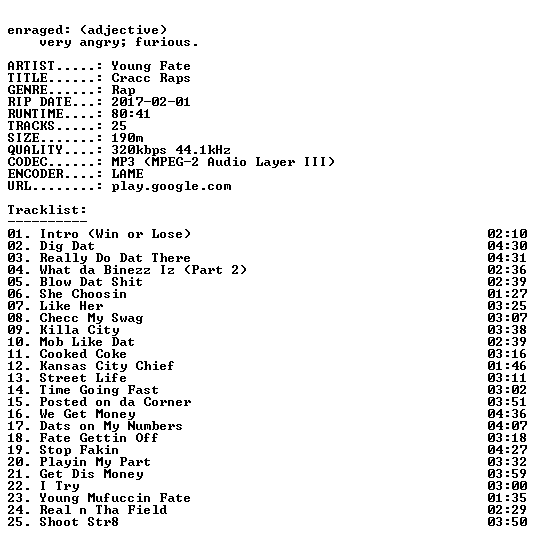 enraged: (adjective)
very angry; furious.

ARTIST.....: Young Fate
TITLE......: Cracc Raps
GENRE......: Rap
RIP DATE...: 2017-02-01
RUNTIME....: 80:41
TRACKS.....: 25
SIZE.......: 190m
QUALITY....: 320kbps 44.1kHz
CODEC......: MP3 (MPEG-2 Audio Layer III)
ENCODER....: LAME
URL........: play.google.com

Tracklist:
----------
01. Intro (Win or Lose) 02:10
02. Dig Dat 04:30
03. Really Do Dat There 04:31
04. What da Binezz Iz (Part 2) 02:36
05. Blow Dat Shit 02:39
06. She Choosin 01:27
07. Like Her 03:25
08. Checc My Swag 03:07
09. Killa City 03:38
10. Mob Like Dat 02:39
11. Cooked Coke 03:16
12. Kansas City Chief 01:46
13. Street Life 03:11
14. Time Going Fast 03:02
15. Posted on da Corner 03:51
16. We Get Money 04:36
17. Dats on My Numbers 04:07
18. Fate Gettin Off 03:18
19. Stop Fakin 04:27
20. Playin My Part 03:32
21. Get Dis Money 03:59
22. I Try 03:00
23. Young Mufuccin Fate 01:35
24. Real n Tha Field 02:29
25. Shoot Str8 03:50